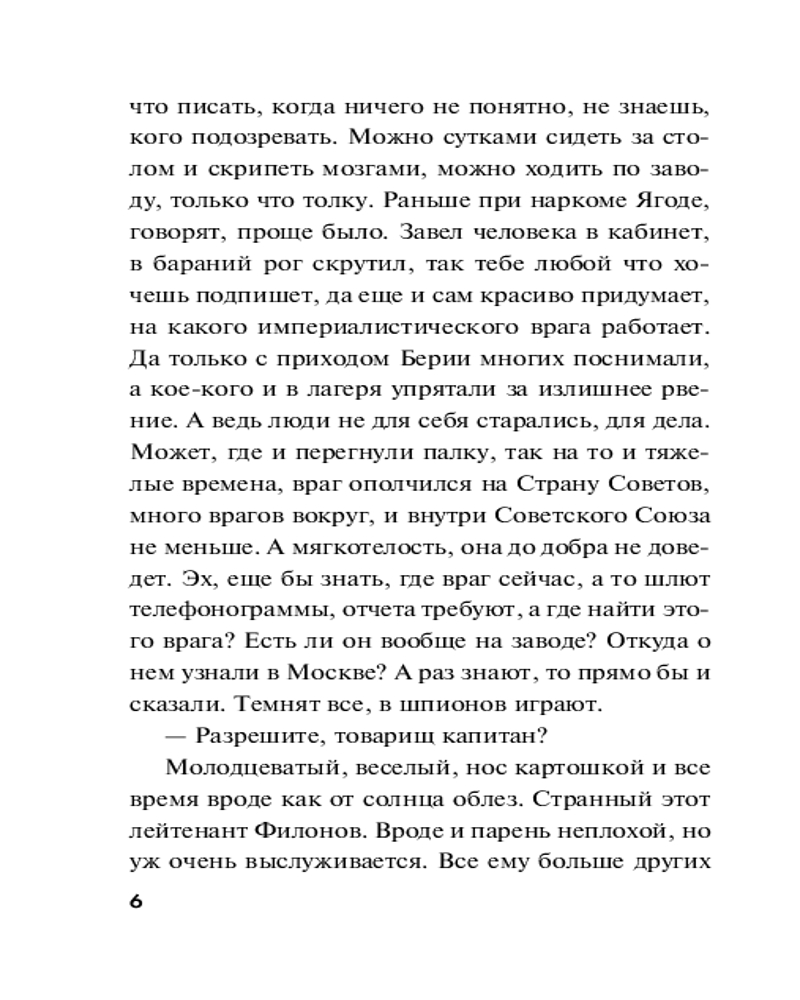 что писать, когда ничего не понятно, не знаешь, кого подозревать. Можно сутками сидеть за столом и скрипеть мозгами, можно ходить по заводу, только что толку. Раньше при наркоме Ягоде, говорят, проще было. Завел человека в кабинет, в бараний рог скрутил, так тебе любой что хочешь подпишет, да еще и сам красиво придумает, на какого империалистического врага работает. Да только с приходом Берии многих поснимали, а кое-кого и в лагеря упрятали за излишнее рвение. А ведь люди не для себя старались, для дела. Может, где и перегнули палку, так на то и тяжелые времена, враг ополчился на Страну Советов, много врагов вокруг, и внутри Советского Союза не меньше. А мягкотелость, она до добра не доведет. Эх, еще бы знать, где враг сейчас, а то шлют телефонограммы, отчета требуют, а где найти этого врага? Есть ли он вообще на заводе? Откуда о нем узнали в Москве? А раз знают, то прямо бы и сказали. Темнят все, в шпионов играют.

— Разрешите, товарищ капитан?

Молодцеватый, веселый, нос картошкой и все время вроде как от солнца облез. Странный этот лейтенант Филонов. Вроде и парень неплохой, но уж очень выслуживается. Все ему больше других

6